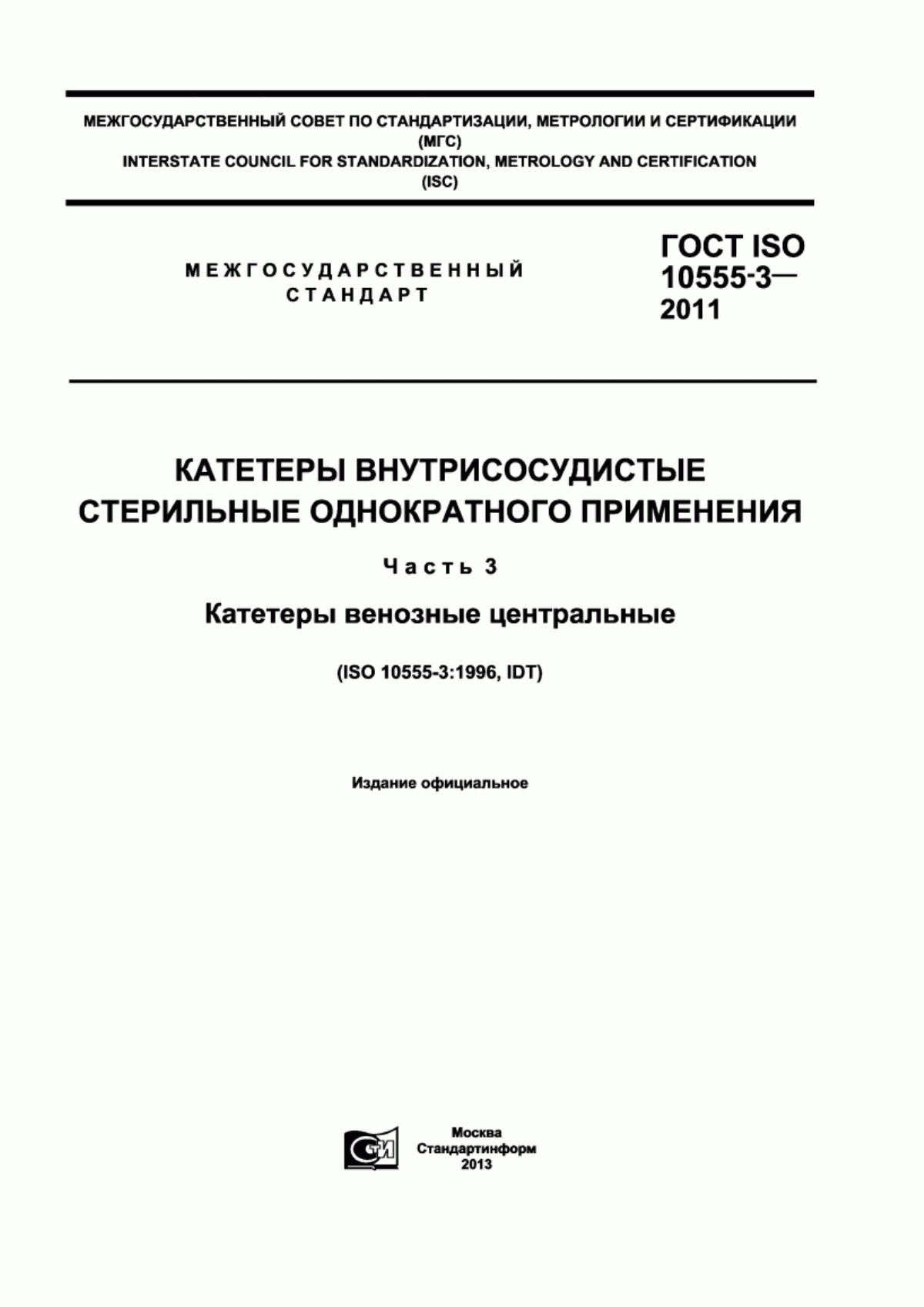 МЕЖГОСУДАРСТВЕННЫЙ СОВЕТ ПО СТАНДАРТИЗАЦИИ, МЕТРОЛОГИИ И СЕРТИФИКАЦИИ
(МГС)
INTERSTATE COUNCIL FOR STANDARDIZATION, METROLOGY AND CERTIFICATION
(ISC)

МЕЖГОСУДАРСТВЕННЫЙ
СТАНДАРТ

ГОСТ ISO
10555-3—
2011

КАТЕТЕРЫ ВНУТРИСОСУДИСТЫЕ
СТЕРИЛЬНЫЕ ОДНОКРАТНОГО ПРИМЕНЕНИЯ

Часть 3

Катетеры венозные центральные

(ISO 10555-3:1996, IDT)

Издание официальное

СТИ

Москва
Стандартинформ
2013